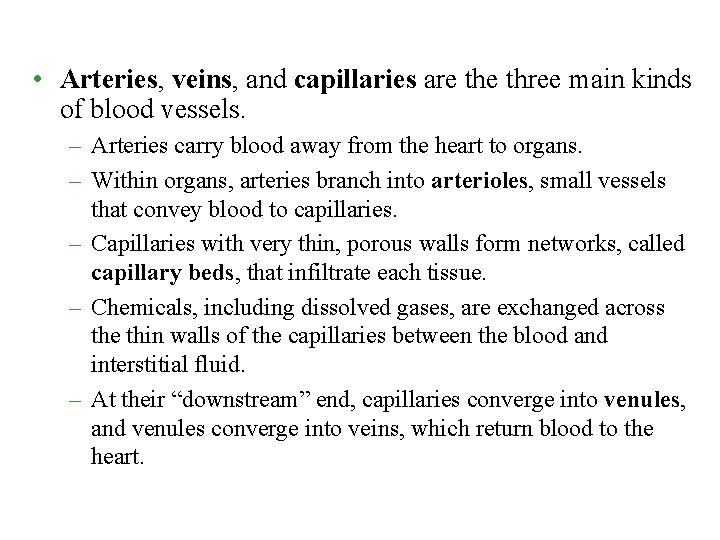 • Arteries, veins, and capillaries are the three main kinds of blood vessels.

– Arteries carry blood away from the heart to organs.

– Within organs, arteries branch into arterioles, small vessels that convey blood to capillaries.

– Capillaries with very thin, porous walls form networks, called capillary beds, that infiltrate each tissue.

– Chemicals, including dissolved gases, are exchanged across the thin walls of the capillaries between the blood and interstitial fluid.

– At their “downstream” end, capillaries converge into venules, and venules converge into veins, which return blood to the heart.